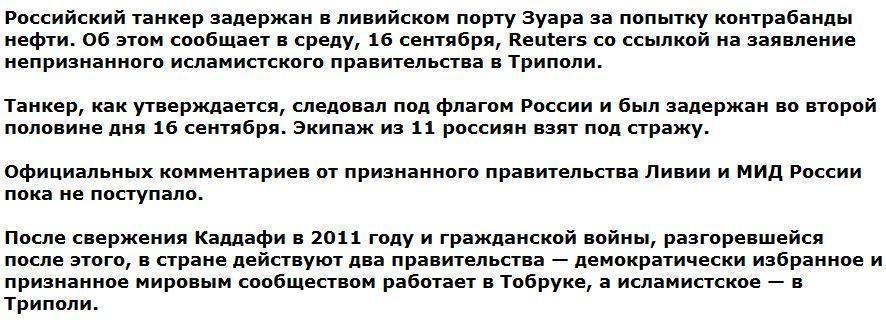 Российский танкер задержан в ливийском порту Зуара за попытку контрабанды нефти. Об этом сообщает в среду, 16 сентября, Reuters со ссылкой на заявление непризнанного исламистского правительства в Триполи.

Танкер, как утверждается, следовал под флагом России и был задержан во второй половине дня 16 сентября. Экипаж из 11 россиян взят под стражу.

Официальных комментариев от признанного правительства Ливии и МИД России пока не поступало.

После свержения Каддафи в 2011 году и гражданской войны, разгоревшейся после этого, в стране действуют два правительства — демократически избранное и признанное мировым сообществом работает в Тобруке, а исламистское — в Триполи.